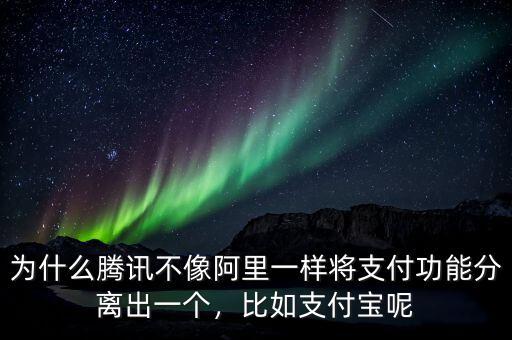 为什么腾讯不像阿里一样将支付功能分离出一个，比如支付宝呢